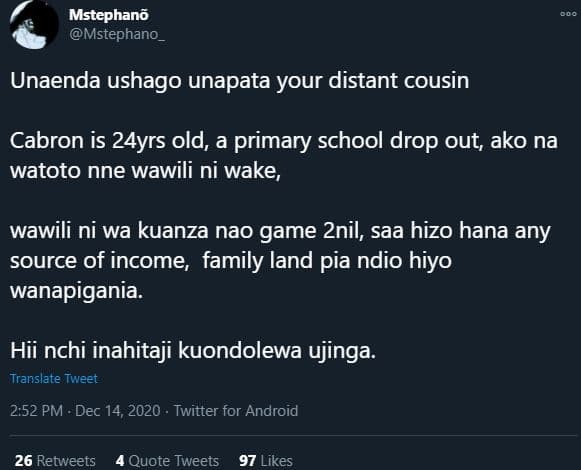 Mstephanõ
@Mstephano_

Unaenda ushago unapata your distant cousin

Cabron is 24yrs old, a primary school drop out, ako na watoto nne wawili ni wake,

wawili ni wa kuanza nao game 2nil, saa hizo hana any source of income, family land pia ndio hiyo wanapigania.

Hii nchi inahitaji kuondolewa ujinga.

Translate Tweet

2:52 PM · Dec 14, 2020 · Twitter for Android

26 Retweets 4 Quote Tweets 97 Likes